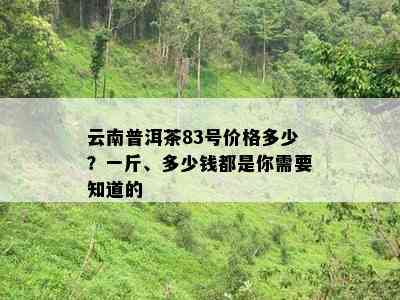 云南普洱茶83号价格多少？一斤、多少钱都是你需要知道的